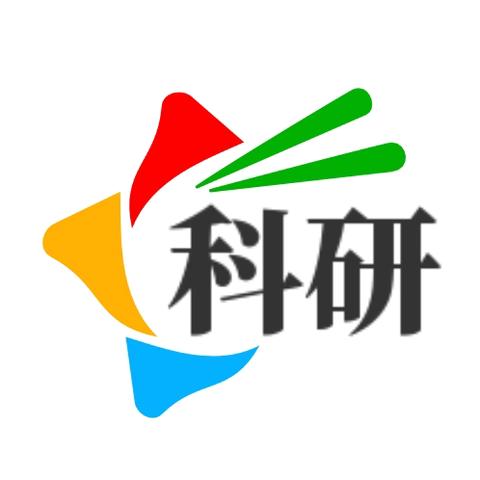 科研